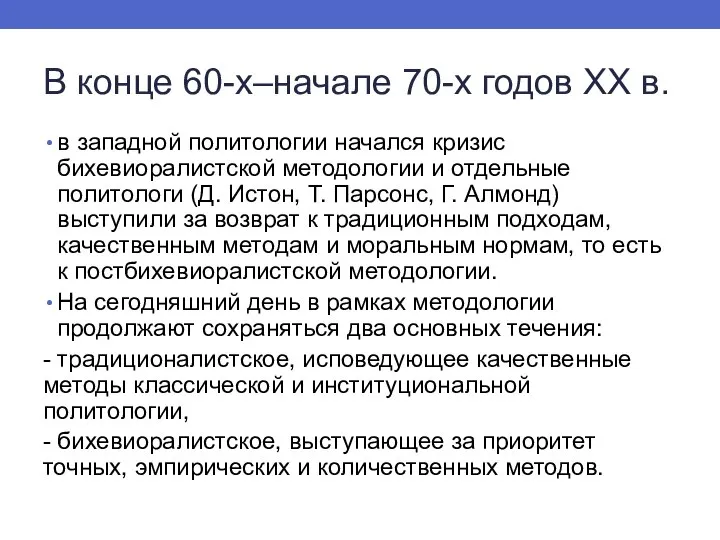 В конце 60-х–начале 70-х годов XX в.

• в западной политологии начался кризис бихевиоралистской методологии и отдельные политологи (Д. Истон, Т. Парсонс, Г. Алмонд) выступили за возврат к традиционным подходам, качественным методам и моральным нормам, то есть к постбихевиоралистской методологии.

• На сегодняшний день в рамках методологии продолжают сохраняться два основных течения:

- традиционалистское, исповедующее качественные методы классической и институциональной политологии,

- бихевиоралистское, выступающее за приоритет точных, эмпирических и количественных методов.